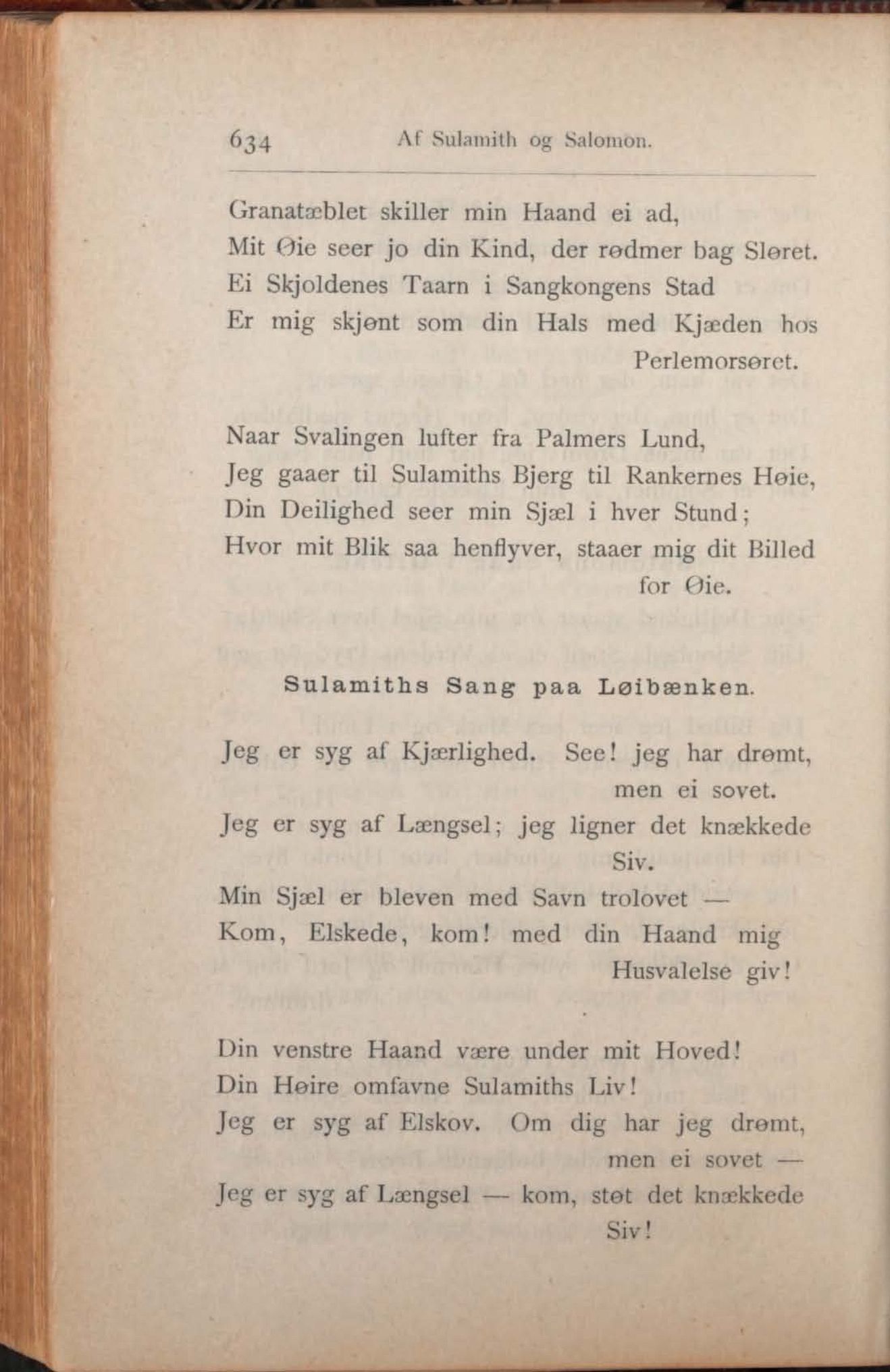 634 Af Sulamith og Salomon.

Granatæblet skiller min Haand ei ad,
Mit Øie seer jo din Kind, der rødmer bag Sløret.
Ei Skjoldenes Taarn i Sangkongens Stad
Er mig skjønt som din Hals med Kjæden hos Perlemorsøret.

Naar Svalingen lufter fra Palmers Lund,
Jeg gaaer til Sulamiths Bjerg til Rankernes Høie,
Din Deilighed seer min Sjæl i hver Stund;
Hvor mit Blik saa henflyver, staaer mig dit Billed for Øie.

Sulamiths Sang paa Løibænken.

Jeg er syg af Kjærlighed. See! jeg har drømt, men ei sovet.
Jeg er syg af Længsel; jeg ligner det knækkede Siv.
Min Sjæl er bleven med Savn trolovet —
Kom, Elskede, kom! med din Haand mig Husvalelse giv!

Din venstre Haand være under mit Hoved!
Din Høire omfavne Sulamiths Liv!
Jeg er syg af Elskov. Om dig har jeg drømt, men ei sovet —
Jeg er syg af Længsel — kom, støt det knækkede Siv!